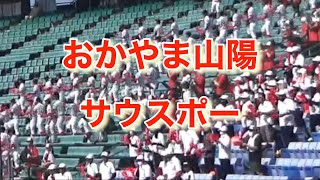 おかやま山陽

サウスポー